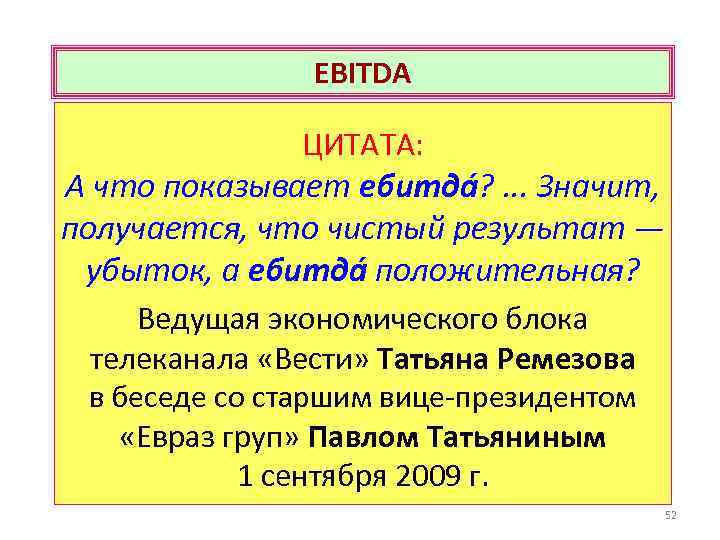 EBITDA

ЦИТАТА:
А что показывает ебитда́? ... Значит, получается, что чистый результат — убыток, а ебитда́ положительная?

Ведущая экономического блока телеканала «Вести» Татьяна Ремезова в беседе со старшим вице-президентом «Евраз груп» Павлом Татьяниным 1 сентября 2009 г.

52